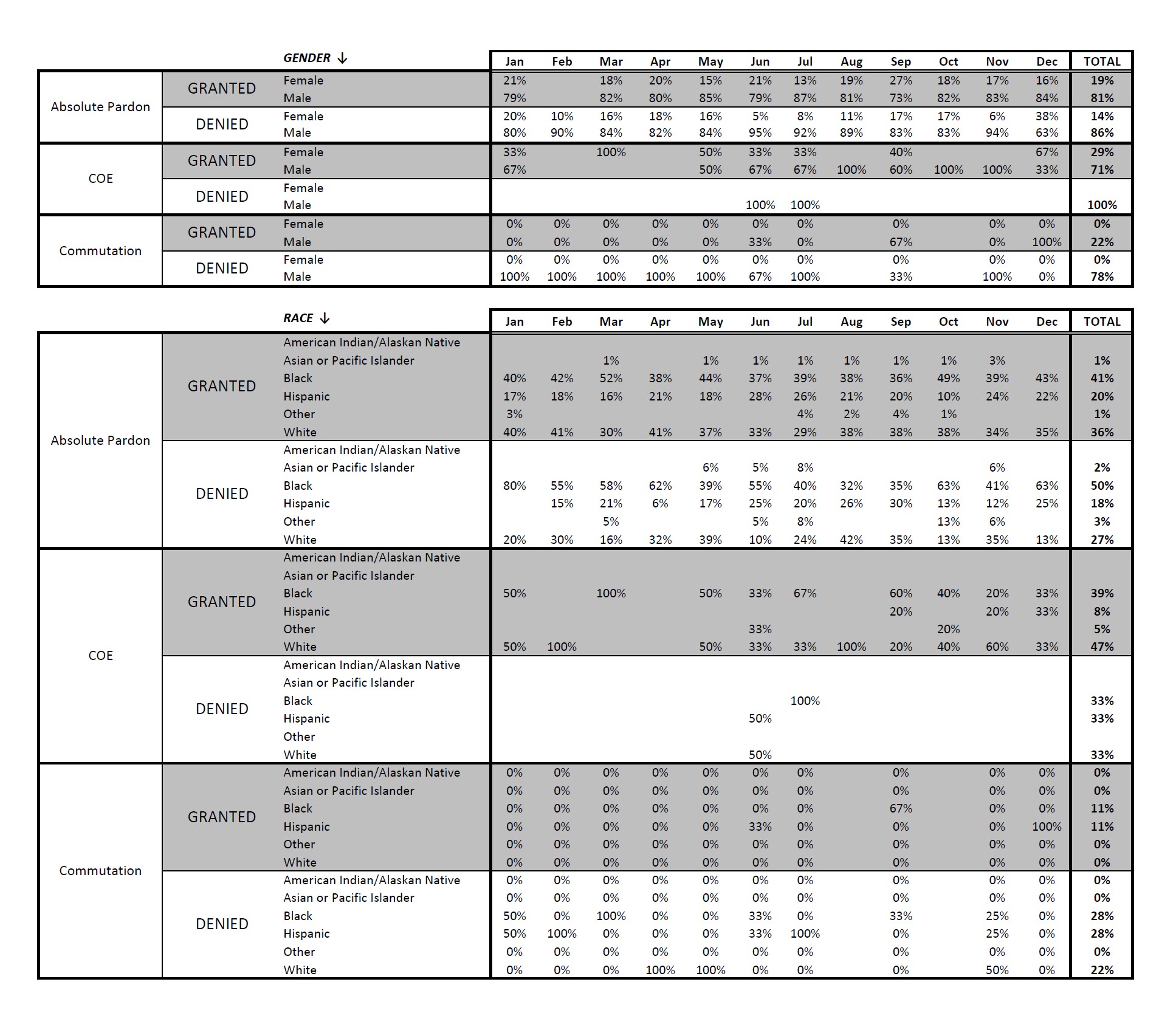 | | | GENDER ↓ | Jan | Feb | Mar | Apr | May | Jun | Jul | Aug | Sep | Oct | Nov | Dec | TOTAL |
|---|---|---|---|---|---|---|---|---|---|---|---|---|---|---|---|
| Absolute Pardon | GRANTED | Female | 21% | | 18% | 20% | 15% | 21% | 13% | 19% | 27% | 18% | 17% | 16% | 19% |
| | | Male | 79% | | 82% | 80% | 85% | 79% | 87% | 81% | 73% | 82% | 83% | 84% | 81% |
| | DENIED | Female | 20% | 10% | 16% | 18% | 16% | 5% | 8% | 11% | 17% | 17% | 6% | 38% | 14% |
| | | Male | 80% | 90% | 84% | 82% | 84% | 95% | 92% | 89% | 83% | 83% | 94% | 63% | 86% |
| COE | GRANTED | Female | 33% | | 100% | | 50% | 33% | 33% | | 40% | | | 67% | 29% |
| | | Male | 67% | | | | 50% | 67% | 67% | 100% | 60% | 100% | 100% | 33% | 71% |
| | DENIED | Female | | | | | | | | | | | | | |
| | | Male | | | | | | 100% | 100% | | | | | | 100% |
| Commutation | GRANTED | Female | 0% | 0% | 0% | 0% | 0% | 0% | 0% | | 0% | | 0% | 0% | 0% |
| | | Male | 0% | 0% | 0% | 0% | 0% | 33% | 0% | | 67% | | 0% | 100% | 22% |
| | DENIED | Female | 0% | 0% | 0% | 0% | 0% | 0% | 0% | | 0% | | 0% | 0% | 0% |
| | | Male | 100% | 100% | 100% | 100% | 100% | 67% | 100% | | 33% | | 100% | 0% | 78% |

| | | RACE ↓ | Jan | Feb | Mar | Apr | May | Jun | Jul | Aug | Sep | Oct | Nov | Dec | TOTAL |
|---|---|---|---|---|---|---|---|---|---|---|---|---|---|---|---|
| Absolute Pardon | GRANTED | American Indian/Alaskan Native | | | | | | | | | | | | | |
| | | Asian or Pacific Islander | | | 1% | | 1% | 1% | 1% | 1% | 1% | 1% | 3% | | 1% |
| | | Black | 40% | 42% | 52% | 38% | 44% | 37% | 39% | 38% | 36% | 49% | 39% | 43% | 41% |
| | | Hispanic | 17% | 18% | 16% | 21% | 18% | 28% | 26% | 21% | 20% | 10% | 24% | 22% | 20% |
| | | Other | 3% | | | | | | 4% | 2% | 4% | 1% | | | 1% |
| | | White | 40% | 41% | 30% | 41% | 37% | 33% | 29% | 38% | 38% | 38% | 34% | 35% | 36% |
| | DENIED | American Indian/Alaskan Native | | | | | | | | | | | | | |
| | | Asian or Pacific Islander | | | | | 6% | 5% | 8% | | | | 6% | | 2% |
| | | Black | 80% | 55% | 58% | 62% | 39% | 55% | 40% | 32% | 35% | 63% | 41% | 63% | 50% |
| | | Hispanic | | 15% | 21% | 6% | 17% | 25% | 20% | 26% | 30% | 13% | 12% | 25% | 18% |
| | | Other | | | 5% | | | 5% | 8% | | | 13% | 6% | | 3% |
| | | White | 20% | 30% | 16% | 32% | 39% | 10% | 24% | 42% | 35% | 13% | 35% | 13% | 27% |
| COE | GRANTED | American Indian/Alaskan Native | | | | | | | | | | | | | |
| | | Asian or Pacific Islander | | | | | | | | | | | | | |
| | | Black | 50% | | 100% | | 50% | 33% | 67% | | 60% | 40% | 20% | 33% | 39% |
| | | Hispanic | | | | | | | | | 20% | | 20% | 33% | 8% |
| | | Other | | | | | | 33% | | | | 20% | | | 5% |
| | | White | 50% | 100% | | | 50% | 33% | 33% | 100% | 20% | 40% | 60% | 33% | 47% |
| | DENIED | American Indian/Alaskan Native | | | | | | | | | | | | | |
| | | Asian or Pacific Islander | | | | | | | | | | | | | |
| | | Black | | | | | | | 100% | | | | | | 33% |
| | | Hispanic | | | | | | 50% | | | | | | | 33% |
| | | Other | | | | | | | | | | | | | |
| | | White | | | | | | 50% | | | | | | | 33% |
| Commutation | GRANTED | American Indian/Alaskan Native | 0% | 0% | 0% | 0% | 0% | 0% | 0% | | 0% | | 0% | 0% | 0% |
| | | Asian or Pacific Islander | 0% | 0% | 0% | 0% | 0% | 0% | 0% | | 0% | | 0% | 0% | 0% |
| | | Black | 0% | 0% | 0% | 0% | 0% | 0% | 0% | | 67% | | 0% | 0% | 11% |
| | | Hispanic | 0% | 0% | 0% | 0% | 0% | 33% | 0% | | 0% | | 0% | 100% | 11% |
| | | Other | 0% | 0% | 0% | 0% | 0% | 0% | 0% | | 0% | | 0% | 0% | 0% |
| | | White | 0% | 0% | 0% | 0% | 0% | 0% | 0% | | 0% | | 0% | 0% | 0% |
| | DENIED | American Indian/Alaskan Native | 0% | 0% | 0% | 0% | 0% | 0% | 0% | | 0% | | 0% | 0% | 0% |
| | | Asian or Pacific Islander | 0% | 0% | 0% | 0% | 0% | 0% | 0% | | 0% | | 0% | 0% | 0% |
| | | Black | 50% | 0% | 100% | 0% | 0% | 33% | 0% | | 33% | | 25% | 0% | 28% |
| | | Hispanic | 50% | 100% | 0% | 0% | 0% | 33% | 100% | | 0% | | 25% | 0% | 28% |
| | | Other | 0% | 0% | 0% | 0% | 0% | 0% | 0% | | 0% | | 0% | 0% | 0% |
| | | White | 0% | 0% | 0% | 100% | 100% | 0% | 0% | | 0% | | 50% | 0% | 22% |